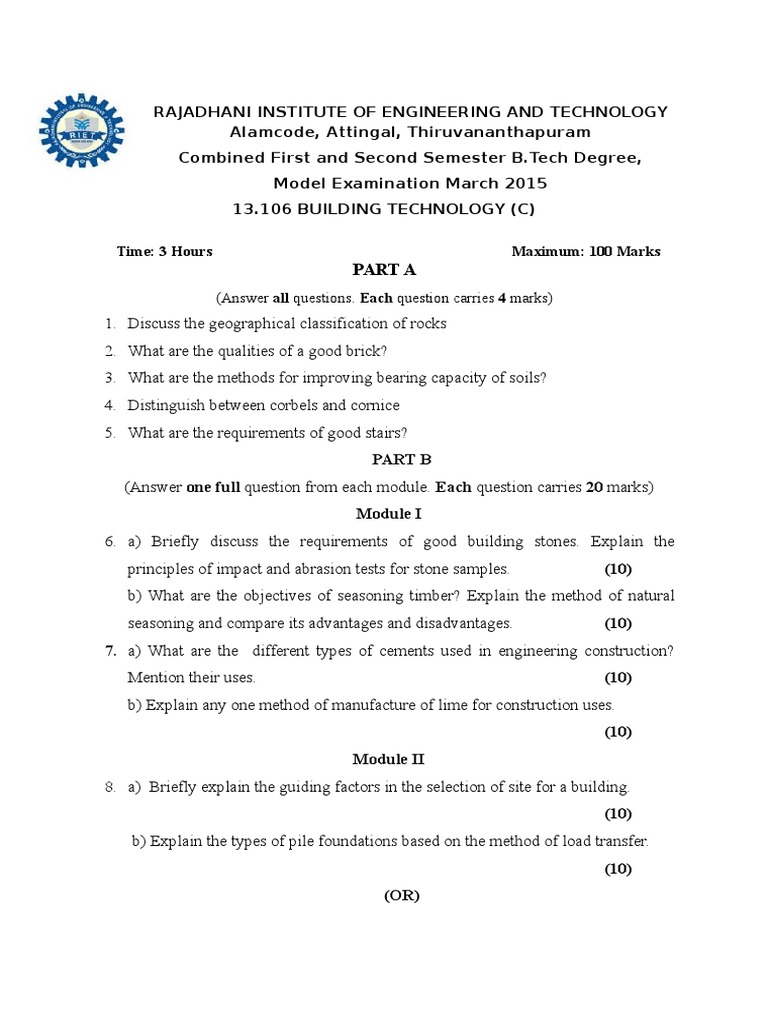 RIET

RAJADHANI INSTITUTE OF ENGINEERING AND TECHNOLOGY
Alamcode, Attingal, Thiruvananthapuram
Combined First and Second Semester B.Tech Degree,
Model Examination March 2015
13.106 BUILDING TECHNOLOGY (C)

Time: 3 Hours Maximum: 100 Marks

PART A

(Answer all questions. Each question carries 4 marks)

1. Discuss the geographical classification of rocks
2. What are the qualities of a good brick?
3. What are the methods for improving bearing capacity of soils?
4. Distinguish between corbels and cornice
5. What are the requirements of good stairs?

PART B

(Answer one full question from each module. Each question carries 20 marks)

Module I

6. a) Briefly discuss the requirements of good building stones. Explain the principles of impact and abrasion tests for stone samples. (10)
b) What are the objectives of seasoning timber? Explain the method of natural seasoning and compare its advantages and disadvantages. (10)
7. a) What are the different types of cements used in engineering construction? Mention their uses. (10)
b) Explain any one method of manufacture of lime for construction uses. (10)

Module II

8. a) Briefly explain the guiding factors in the selection of site for a building. (10)
b) Explain the types of pile foundations based on the method of load transfer. (10)

(OR)